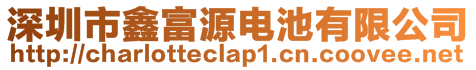 深圳市鑫富源电池有限公司
http://charlotteclap1.cn.coovee.net